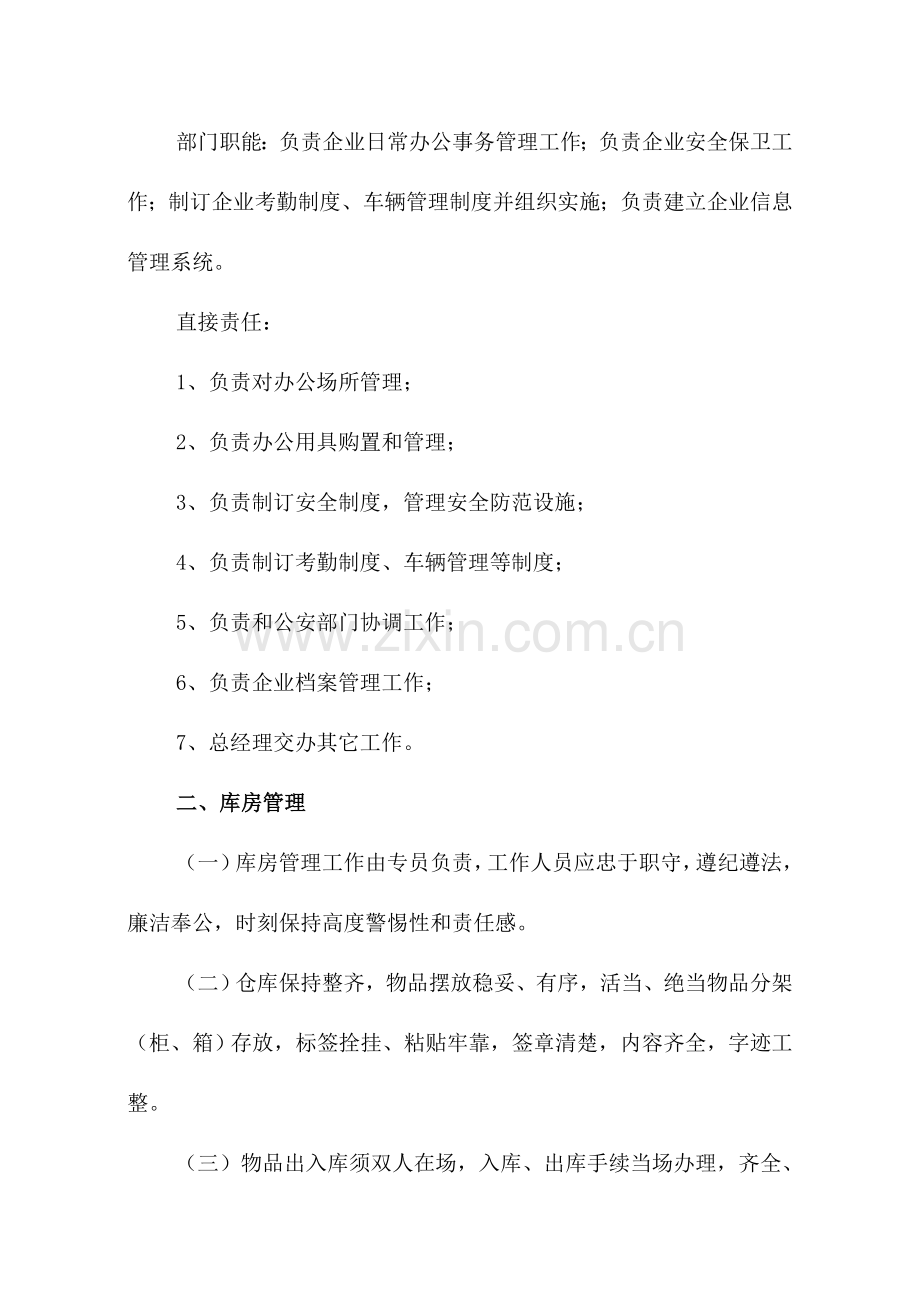 部门职能：负责企业日常办公事务管理工作；负责企业安全保卫工作；制订企业考勤制度、车辆管理制度并组织实施；负责建立企业信息管理系统。

直接责任：

1、负责对办公场所管理；

2、负责办公用具购置和管理；

3、负责制订安全制度，管理安全防范设施；

4、负责制订考勤制度、车辆管理等制度；

5、负责和公安部门协调工作；

6、负责企业档案管理工作；

7、总经理交办其它工作。

二、库房管理

（一）库房管理工作由专员负责，工作人员应忠于职守，遵纪遵法，廉洁奉公，时刻保持高度警惕性和责任感。

（二）仓库保持整齐，物品摆放稳妥、有序，活当、绝当物品分架（柜、箱）存放，标签拴挂、粘贴牢靠，签章清楚，内容齐全，字迹工整。

（三）物品出入库须双人在场，入库、出库手续当场办理，齐全、

www.zixin.com.cn